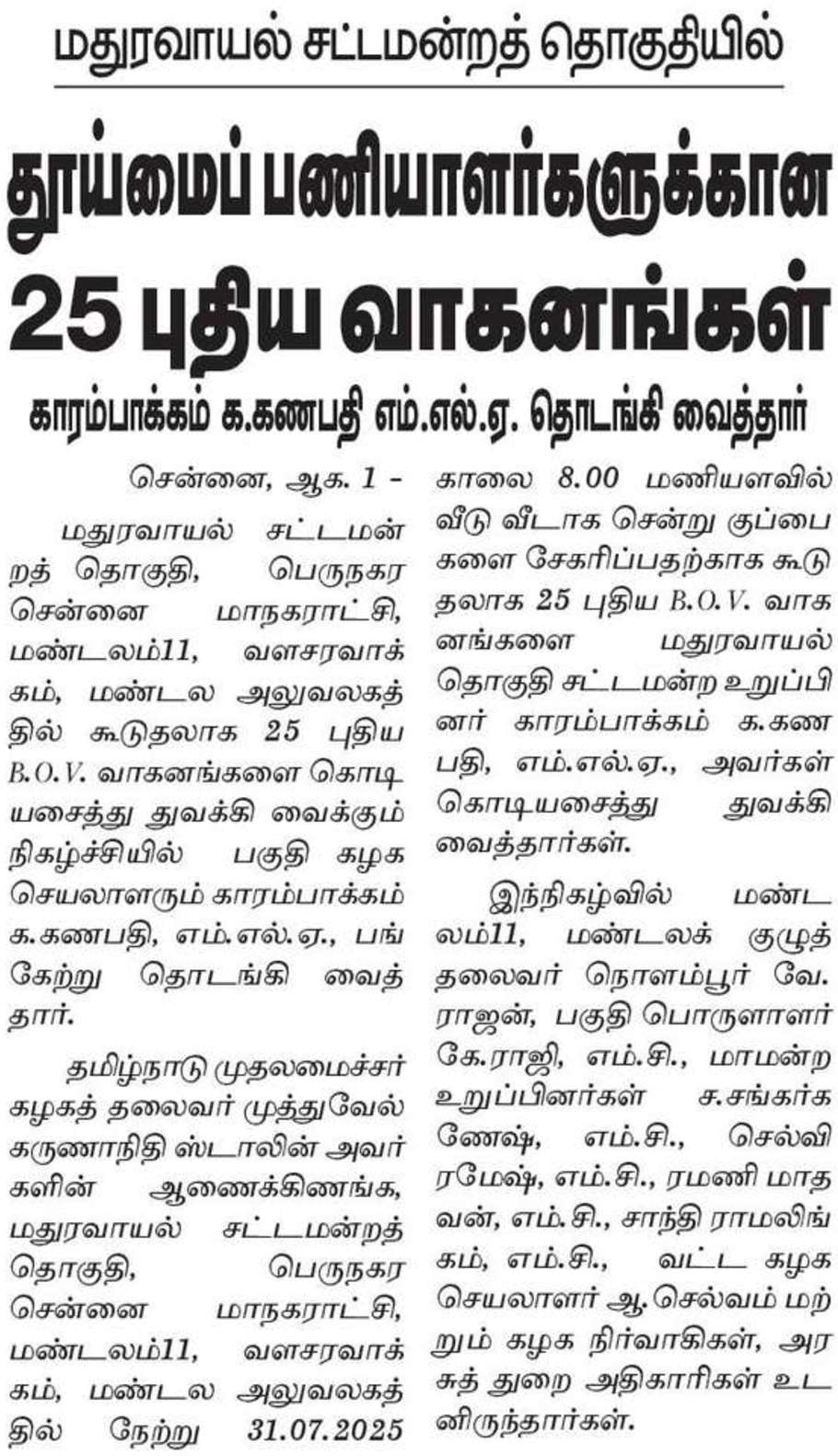 மதுரவாயல் சட்டமன்றத் தொகுதியில்

தூய்மைப் பணியாளர்களுக்கான 25 புதிய வாகனங்கள்

காரம்பாக்கம் க.கணபதி எம்.எல்.ஏ. தொடங்கி வைத்தார்

சென்னை, ஆக. 1 -

மதுரவாயல் சட்டமன்றத் தொகுதி, பெருநகர சென்னை மாநகராட்சி, மண்டலம்11, வளசரவாக்கம், மண்டல அலுவலகத்தில் கூடுதலாக 25 புதிய B.O.V. வாகனங்களை கொடியசைத்து துவக்கி வைக்கும் நிகழ்ச்சியில் பகுதி கழக செயலாளரும் காரம்பாக்கம் க.கணபதி, எம்.எல்.ஏ., பங்கேற்று தொடங்கி வைத்தார்.

தமிழ்நாடு முதலமைச்சர் கழகத் தலைவர் முத்துவேல் கருணாநிதி ஸ்டாலின் அவர்களின் ஆணைக்கிணங்க, மதுரவாயல் சட்டமன்றத் தொகுதி, பெருநகர சென்னை மாநகராட்சி, மண்டலம்11, வளசரவாக்கம், மண்டல அலுவலகத்தில் நேற்று 31.07.2025 காலை 8.00 மணியளவில் வீடு வீடாக சென்று குப்பைகளை சேகரிப்பதற்காக கூடுதலாக 25 புதிய B.O.V. வாகனங்களை மதுரவாயல் தொகுதி சட்டமன்ற உறுப்பினர் காரம்பாக்கம் க.கணபதி, எம்.எல்.ஏ., அவர்கள் கொடியசைத்து துவக்கி வைத்தார்கள்.

இந்நிகழ்வில் மண்டலம்11, மண்டலக் குழுத் தலைவர் நொளம்பூர் வே. ராஜன், பகுதி பொருளாளர் கே.ராஜி, எம்.சி., மாமன்ற உறுப்பினர்கள் ச.சங்கர்கணேஷ், எம்.சி., செல்வி ரமேஷ், எம்.சி., ரமணி மாதவன், எம்.சி., சாந்தி ராமலிங்கம், எம்.சி., வட்ட கழக செயலாளர் ஆ.செல்வம் மற்றும் கழக நிர்வாகிகள், அரசுத் துறை அதிகாரிகள் உடனிருந்தார்கள்.